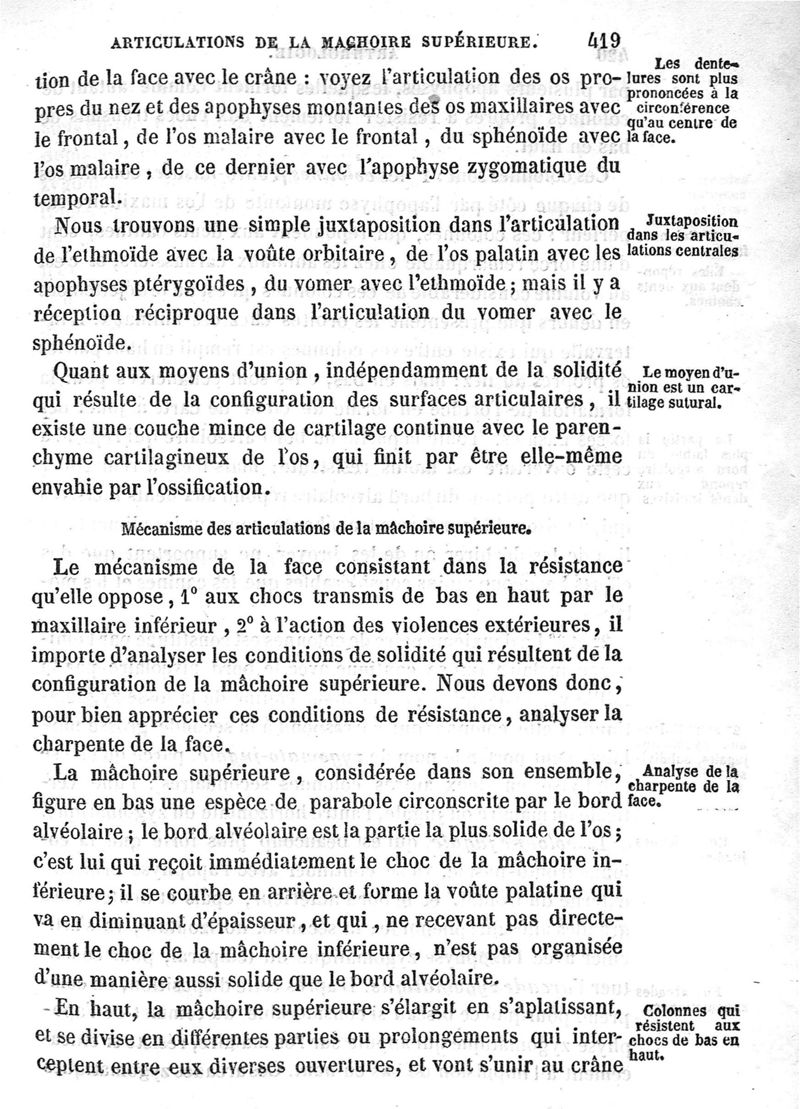 ARTICULATIONS DE LA MACHOIRE SUPÉRIEURE. 419

tion de la face avec le crâne : voyez l'articulation des os propres du nez et des apophyses montantes des os maxillaires avec le frontal, de l'os malaire avec le frontal, du sphénoïde avec l'os malaire, de ce dernier avec l'apophyse zygomatique du temporal.

Les dentelures sont plus prononcées à la circonférence qu'au centre de la face.

Nous trouvons une simple juxtaposition dans l'articulation de l'ethmoïde avec la voûte orbitaire, de l'os palatin avec les apophyses ptérygoïdes, du vomer avec l'ethmoïde; mais il y a réception réciproque dans l'articulation du vomer avec le sphénoïde.

Juxtaposition dans les articulations centrales

Quant aux moyens d'union, indépendamment de la solidité qui résulte de la configuration des surfaces articulaires, il existe une couche mince de cartilage continue avec le parenchyme cartilagineux de l'os, qui finit par être elle-même envahie par l'ossification.

Le moyen d'union est un cartilage sutural.

Mécanisme des articulations de la mâchoire supérieure.

Le mécanisme de la face consistant dans la résistance qu'elle oppose, 1° aux chocs transmis de bas en haut par le maxillaire inférieur, 2° à l'action des violences extérieures, il importe d'analyser les conditions de solidité qui résultent de la configuration de la mâchoire supérieure. Nous devons donc, pour bien apprécier ces conditions de résistance, analyser la charpente de la face.

La mâchoire supérieure, considérée dans son ensemble, figure en bas une espèce de parabole circonscrite par le bord alvéolaire; le bord alvéolaire est la partie la plus solide de l'os; c'est lui qui reçoit immédiatement le choc de la mâchoire inférieure; il se courbe en arrière et forme la voûte palatine qui va en diminuant d'épaisseur, et qui, ne recevant pas directement le choc de la mâchoire inférieure, n'est pas organisée d'une manière aussi solide que le bord alvéolaire.

Analyse de la charpente de la face.

En haut, la mâchoire supérieure s'élargit en s'aplatissant, et se divise en différentes parties ou prolongements qui interceptent entre eux diverses ouvertures, et vont s'unir au crâne

Colonnes qui résistent aux chocs de bas en haut.